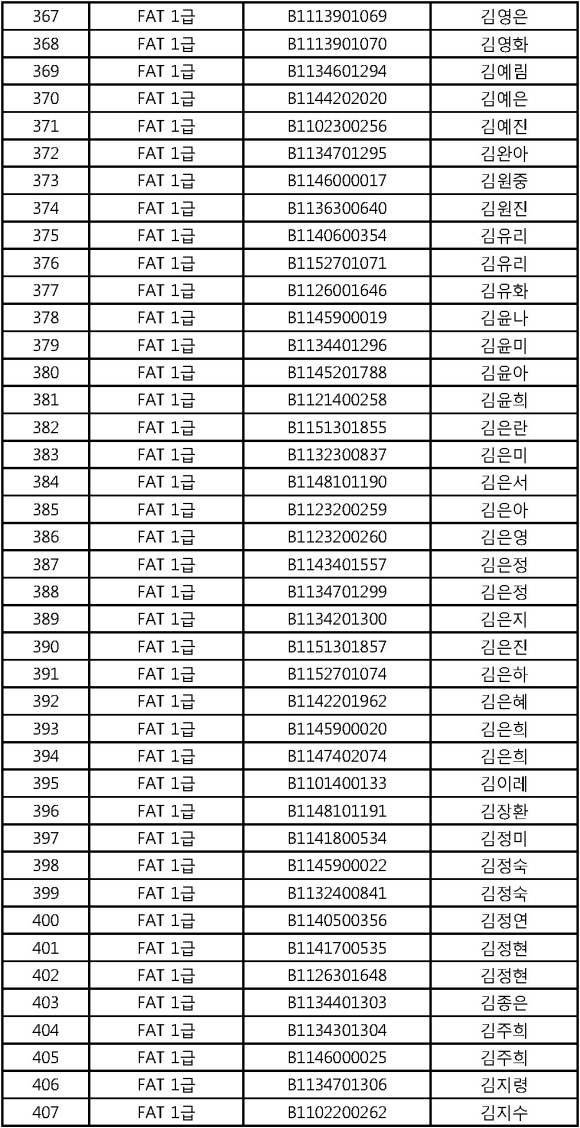 | 367 | FAT 1급 | B1113901069 | 김영은 |
|---|---|---|---|
| 368 | FAT 1급 | B1113901070 | 김영화 |
| 369 | FAT 1급 | B1134601294 | 김예림 |
| 370 | FAT 1급 | B1144202020 | 김예은 |
| 371 | FAT 1급 | B1102300256 | 김예진 |
| 372 | FAT 1급 | B1134701295 | 김완아 |
| 373 | FAT 1급 | B1146000017 | 김원중 |
| 374 | FAT 1급 | B1136300640 | 김원진 |
| 375 | FAT 1급 | B1140600354 | 김유리 |
| 376 | FAT 1급 | B1152701071 | 김유리 |
| 377 | FAT 1급 | B1126001646 | 김유화 |
| 378 | FAT 1급 | B1145900019 | 김윤나 |
| 379 | FAT 1급 | B1134401296 | 김윤미 |
| 380 | FAT 1급 | B1145201788 | 김윤아 |
| 381 | FAT 1급 | B1121400258 | 김윤희 |
| 382 | FAT 1급 | B1151301855 | 김은란 |
| 383 | FAT 1급 | B1132300837 | 김은미 |
| 384 | FAT 1급 | B1148101190 | 김은서 |
| 385 | FAT 1급 | B1123200259 | 김은아 |
| 386 | FAT 1급 | B1123200260 | 김은영 |
| 387 | FAT 1급 | B1143401557 | 김은정 |
| 388 | FAT 1급 | B1134701299 | 김은정 |
| 389 | FAT 1급 | B1134201300 | 김은지 |
| 390 | FAT 1급 | B1151301857 | 김은진 |
| 391 | FAT 1급 | B1152701074 | 김은하 |
| 392 | FAT 1급 | B1142201962 | 김은혜 |
| 393 | FAT 1급 | B1145900020 | 김은희 |
| 394 | FAT 1급 | B1147402074 | 김은희 |
| 395 | FAT 1급 | B1101400133 | 김이레 |
| 396 | FAT 1급 | B1148101191 | 김장환 |
| 397 | FAT 1급 | B1141800534 | 김정미 |
| 398 | FAT 1급 | B1145900022 | 김정숙 |
| 399 | FAT 1급 | B1132400841 | 김정숙 |
| 400 | FAT 1급 | B1140500356 | 김정연 |
| 401 | FAT 1급 | B1141700535 | 김정현 |
| 402 | FAT 1급 | B1126301648 | 김정현 |
| 403 | FAT 1급 | B1134401303 | 김종은 |
| 404 | FAT 1급 | B1134301304 | 김주희 |
| 405 | FAT 1급 | B1146000025 | 김주희 |
| 406 | FAT 1급 | B1134701306 | 김지령 |
| 407 | FAT 1급 | B1102200262 | 김지수 |